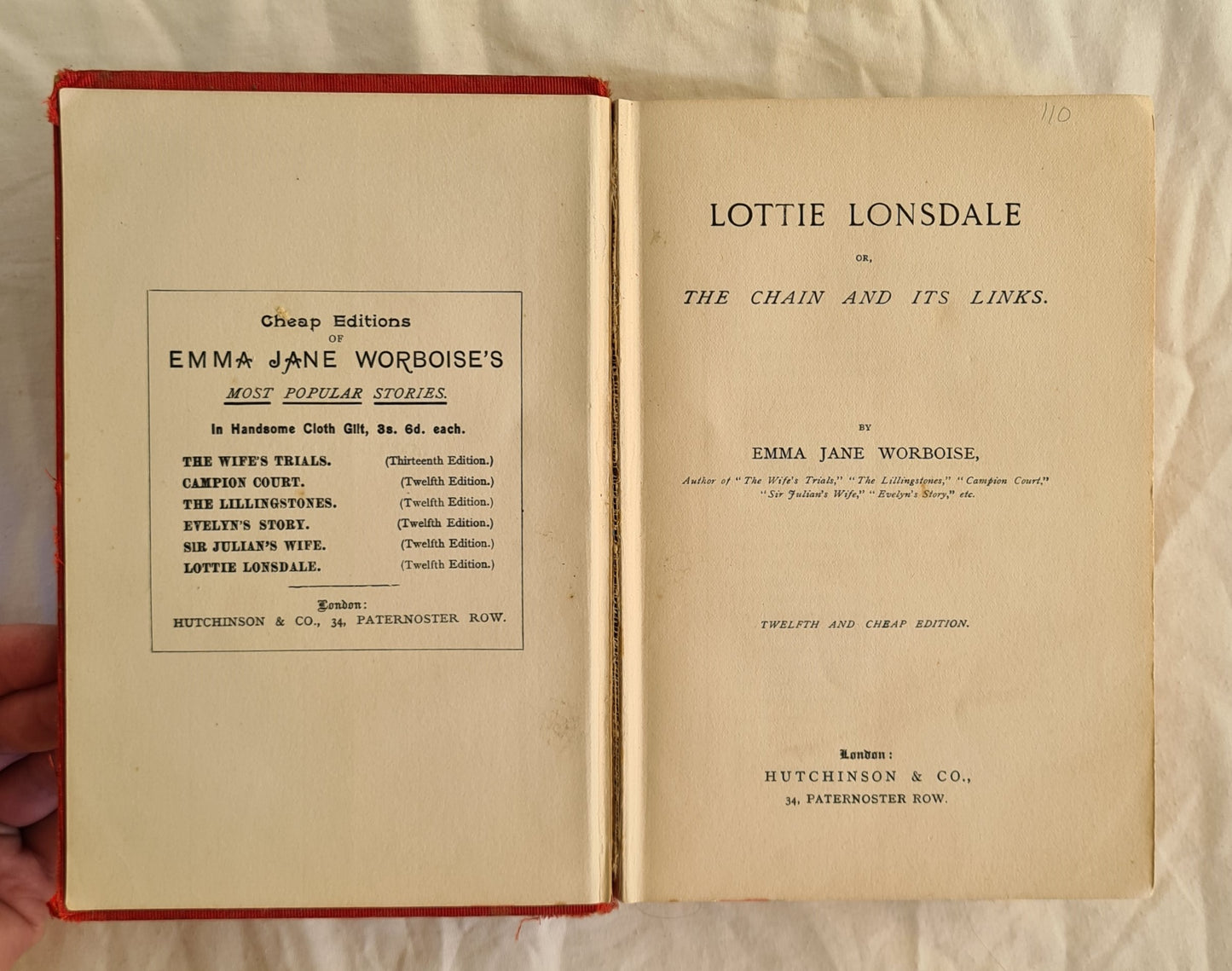 Cheap Editions
OF
EMMA JANE WORBOISE'S
MOST POPULAR STORIES.

In Handsome Cloth Gilt, 3s. 6d. each.

| | |
|---|---|
| THE WIFE'S TRIALS. | (Thirteenth Edition.) |
| CAMPION COURT. | (Twelfth Edition.) |
| THE LILLINGSTONES. | (Twelfth Edition.) |
| EVELYN'S STORY. | (Twelfth Edition.) |
| SIR JULIAN'S WIFE. | (Twelfth Edition.) |
| LOTTIE LONSDALE. | (Twelfth Edition.) |

London:
HUTCHINSON & CO., 34, PATERNOSTER ROW.

110

LOTTIE LONSDALE

OR,

THE CHAIN AND ITS LINKS.

BY

EMMA JANE WORBOISE,

Author of "The Wife's Trials," "The Lillingstones," "Campion Court," "Sir Julian's Wife," "Evelyn's Story," etc.

TWELFTH AND CHEAP EDITION.

London:
HUTCHINSON & CO.,
34, PATERNOSTER ROW.